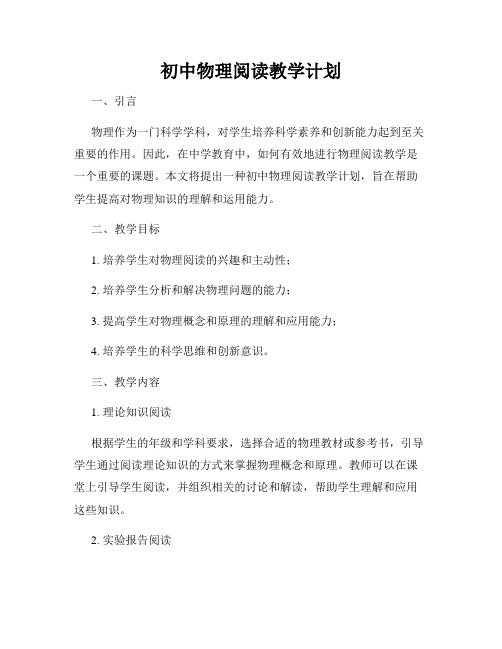 初中物理阅读教学计划

一、引言

物理作为一门科学学科，对学生培养科学素养和创新能力起到至关重要的作用。因此，在中学教育中，如何有效地进行物理阅读教学是一个重要的课题。本文将提出一种初中物理阅读教学计划，旨在帮助学生提高对物理知识的理解和运用能力。

二、教学目标

1. 培养学生对物理阅读的兴趣和主动性；

2. 培养学生分析和解决物理问题的能力；

3. 提高学生对物理概念和原理的理解和应用能力；

4. 培养学生的科学思维和创新意识。

三、教学内容

1. 理论知识阅读

根据学生的年级和学科要求，选择合适的物理教材或参考书，引导学生通过阅读理论知识的方式来掌握物理概念和原理。教师可以在课堂上引导学生阅读，并组织相关的讨论和解读，帮助学生理解和应用这些知识。

2. 实验报告阅读